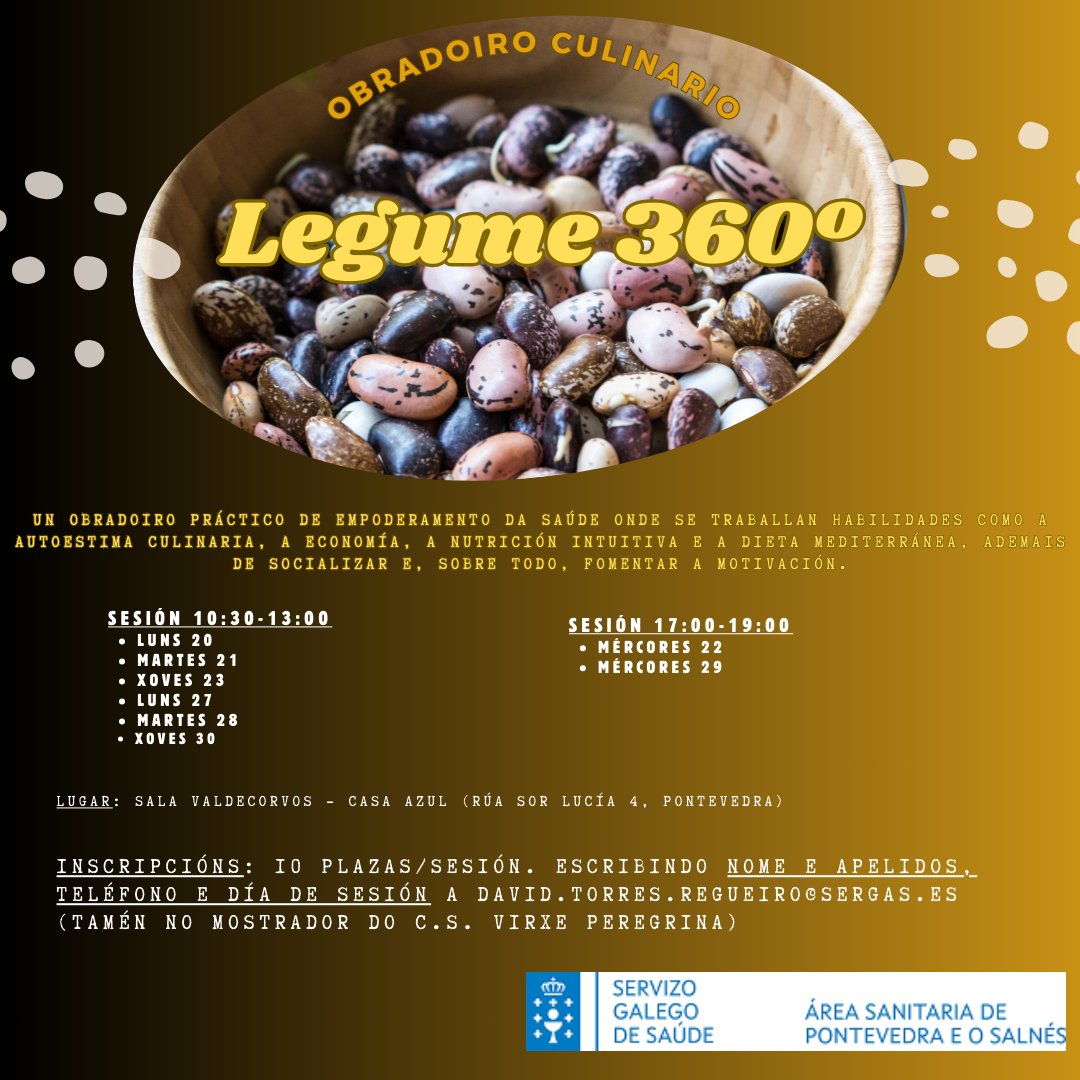 OBRADOIRO CULINARIO

Legume 360º

UN OBRADOIRO PRÁCTICO DE EMPODERAMENTO DA SAÚDE ONDE SE TRABALLAN HABILIDADES COMO A AUTOESTIMA CULINARIA, A ECONOMÍA, A NUTRICIÓN INTUITIVA E A DIETA MEDITERRÁNEA, ADEMAIS DE SOCIALIZAR E, SOBRE TODO, FOMENTAR A MOTIVACIÓN.

SESIÓN 10:30-13:00
• LUNS 20
• MARTES 21
• XOVES 23
• LUNS 27
• MARTES 28
• XOVES 30

SESIÓN 17:00-19:00
• MÉRCORES 22
• MÉRCORES 29

LUGAR: SALA VALDECORVOS - CASA AZUL (RÚA SOR LUCÍA 4, PONTEVEDRA)

INSCRIPCIÓNS: 10 PLAZAS/SESIÓN. ESCRIBINDO NOME E APELIDOS, TELÉFONO E DÍA DE SESIÓN A DAVID.TORRES.REGUEIRO@SERGAS.ES (TAMÉN NO MOSTRADOR DO C.S. VIRXE PEREGRINA)

SERVIZO
GALEGO
DE SAÚDE

ÁREA SANITARIA DE
PONTEVEDRA E O SALNÉS